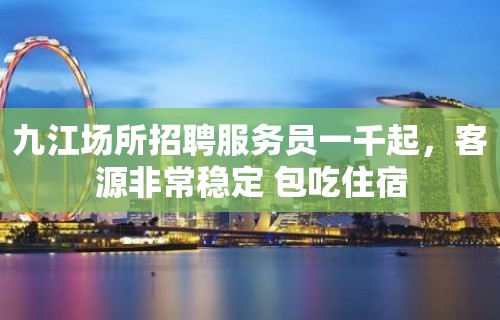 九江场所招聘服务员一千起，客源非常稳定 包吃住宿